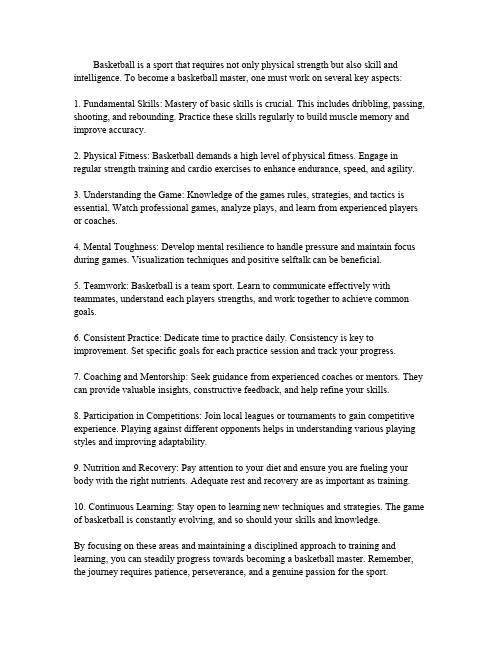 Basketball is a sport that requires not only physical strength but also skill and intelligence. To become a basketball master, one must work on several key aspects:

1. Fundamental Skills: Mastery of basic skills is crucial. This includes dribbling, passing, shooting, and rebounding. Practice these skills regularly to build muscle memory and improve accuracy.

2. Physical Fitness: Basketball demands a high level of physical fitness. Engage in regular strength training and cardio exercises to enhance endurance, speed, and agility.

3. Understanding the Game: Knowledge of the games rules, strategies, and tactics is essential. Watch professional games, analyze plays, and learn from experienced players or coaches.

4. Mental Toughness: Develop mental resilience to handle pressure and maintain focus during games. Visualization techniques and positive selftalk can be beneficial.

5. Teamwork: Basketball is a team sport. Learn to communicate effectively with teammates, understand each players strengths, and work together to achieve common goals.

6. Consistent Practice: Dedicate time to practice daily. Consistency is key to improvement. Set specific goals for each practice session and track your progress.

7. Coaching and Mentorship: Seek guidance from experienced coaches or mentors. They can provide valuable insights, constructive feedback, and help refine your skills.

8. Participation in Competitions: Join local leagues or tournaments to gain competitive experience. Playing against different opponents helps in understanding various playing styles and improving adaptability.

9. Nutrition and Recovery: Pay attention to your diet and ensure you are fueling your body with the right nutrients. Adequate rest and recovery are as important as training.

10. Continuous Learning: Stay open to learning new techniques and strategies. The game of basketball is constantly evolving, and so should your skills and knowledge.

By focusing on these areas and maintaining a disciplined approach to training and learning, you can steadily progress towards becoming a basketball master. Remember, the journey requires patience, perseverance, and a genuine passion for the sport.